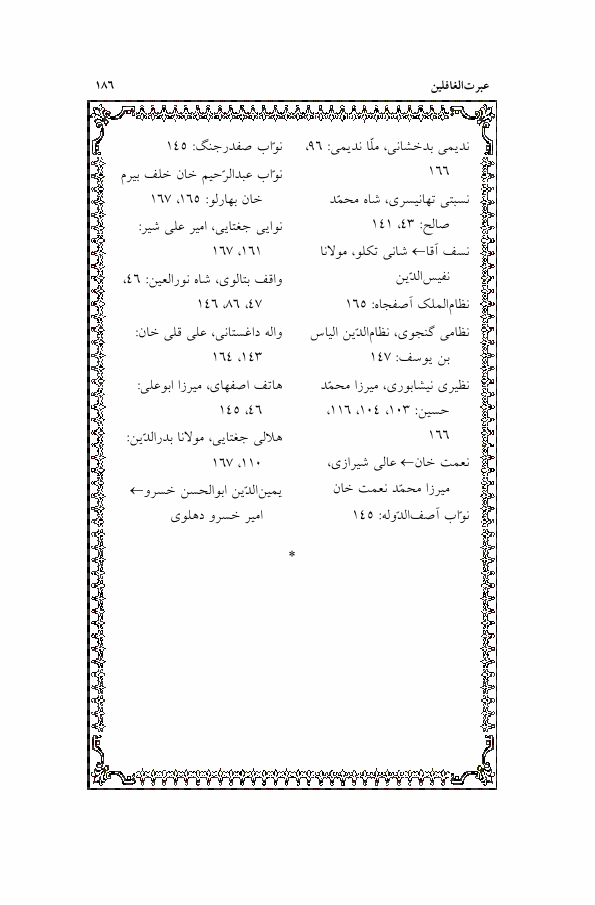 عبرت‌الغافلین ۱۸٦

ندیمی بدخشانی، ملّا ندیمی: ۹٦، ۱٦٦
نسبتی تهانیسری، شاه محمّد صالح: ٤۳، ۱٤۱
نسف آقا← شانی تکلو، مولانا نفیس‌الدّین
نظام‌الملک آصفجاه: ۱٦٥
نظامی گنجوی، نظام‌الدّین الیاس بن یوسف: ۱٤۷
نظیری نیشابوری، میرزا محمّد حسین: ۱۰۳، ۱۰٤، ۱۱٦، ۱٦٦
نعمت خان← عالی شیرازی، میرزا محمّد نعمت خان
نوّاب آصف‌الدّوله: ۱٤٥

نوّاب صفدرجنگ: ۱٤٥
نوّاب عبدالرّحیم خان خلف بیرم خان بهارلو: ۱٦٥، ۱٦۷
نوایی جغتایی، امیر علی شیر: ۱٦۱، ۱٦۷
واقف بتالوی، شاه نورالعین: ٤٦، ٤۷، ۸٦، ۱٤٦
واله داغستانی، علی قلی خان: ۱٤۳، ۱٦٤
هاتف اصفهای، میرزا ابوعلی: ٤٦، ۱٤٥
هلالی جغتایی، مولانا بدرالدّین: ۱۱۰، ۱٦۷
یمین‌الدّین ابوالحسن خسرو← امیر خسرو دهلوی

*